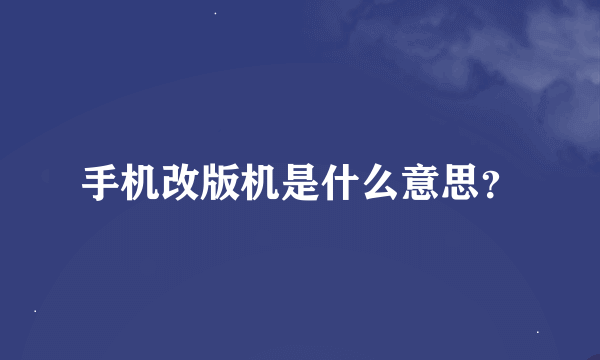 手机改版机是什么意思？